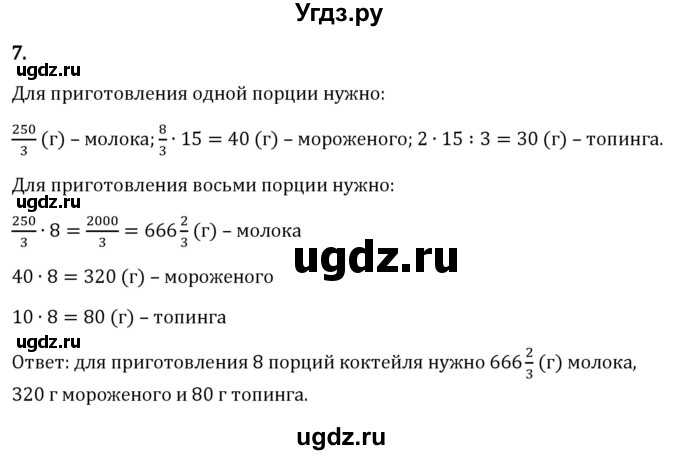 Угдз.ру

7.
ugdz.ru
Для приготовления одной порции нужно:

$\frac{250}{3}$ (г) – молока; $\frac{8}{3} \cdot 15 = 40$ (г) – мороженого; $2 \cdot 15 : 3 = 30$ (г) – топинга.

Для приготовления восьми порции нужно:
ugdz.ru
$\frac{250}{3} \cdot 8 = \frac{2000}{3} = 666\frac{2}{3}$ (г) – молока

ugdz.ru

$40 \cdot 8 = 320$ (г) – мороженого

$10 \cdot 8 = 80$ (г) – топинга
ugdz.ru
Ответ: для приготовления 8 порций коктейля нужно $666\frac{2}{3}$ (г) молока, 320 г мороженого и 80 г топинга.

ugdz.ru